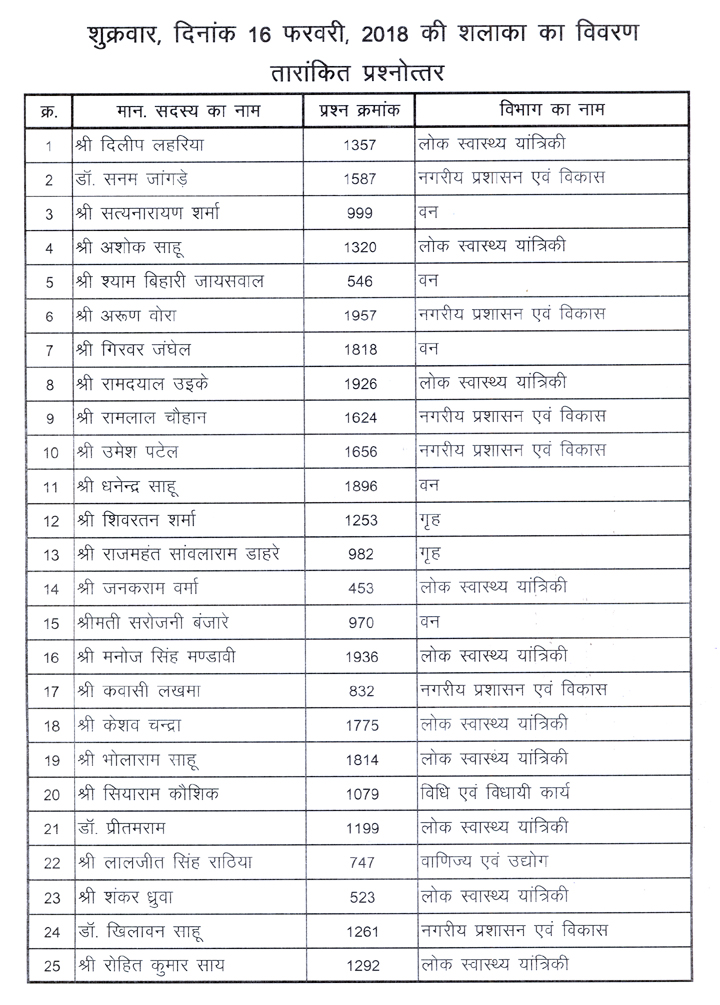 शुक्रवार, दिनांक 16 फरवरी, 2018 की शलाका का विवरण
तारांकित प्रश्नोत्तर

| क्र. | मान. सदस्य का नाम | प्रश्न क्रमांक | विभाग का नाम |
|---|---|---|---|
| 1 | श्री दिलीप लहरिया | 1357 | लोक स्वास्थ्य यांत्रिकी |
| 2 | डॉ. सनम जांगड़े | 1587 | नगरीय प्रशासन एवं विकास |
| 3 | श्री सत्यनारायण शर्मा | 999 | वन |
| 4 | श्री अशोक साहू | 1320 | लोक स्वास्थ्य यांत्रिकी |
| 5 | श्री श्याम बिहारी जायसवाल | 546 | वन |
| 6 | श्री अरूण वोरा | 1957 | नगरीय प्रशासन एवं विकास |
| 7 | श्री गिरवर जंघेल | 1818 | वन |
| 8 | श्री रामदयाल उइके | 1926 | लोक स्वास्थ्य यांत्रिकी |
| 9 | श्री रामलाल चौहान | 1624 | नगरीय प्रशासन एवं विकास |
| 10 | श्री उमेश पटेल | 1656 | नगरीय प्रशासन एवं विकास |
| 11 | श्री धनेन्द्र साहू | 1896 | वन |
| 12 | श्री शिवरतन शर्मा | 1253 | गृह |
| 13 | श्री राजमहंत सांवलाराम डाहरे | 982 | गृह |
| 14 | श्री जनकराम वर्मा | 453 | लोक स्वास्थ्य यांत्रिकी |
| 15 | श्रीमती सरोजनी बंजारे | 970 | वन |
| 16 | श्री मनोज सिंह मण्डावी | 1936 | लोक स्वास्थ्य यांत्रिकी |
| 17 | श्री कवासी लखमा | 832 | नगरीय प्रशासन एवं विकास |
| 18 | श्री केशव चन्द्रा | 1775 | लोक स्वास्थ्य यांत्रिकी |
| 19 | श्री भोलाराम साहू | 1814 | लोक स्वास्थ्य यांत्रिकी |
| 20 | श्री सियाराम कौशिक | 1079 | विधि एवं विधायी कार्य |
| 21 | डॉ. प्रीतमराम | 1199 | लोक स्वास्थ्य यांत्रिकी |
| 22 | श्री लालजीत सिंह राठिया | 747 | वाणिज्य एवं उद्योग |
| 23 | श्री शंकर ध्रुवा | 523 | लोक स्वास्थ्य यांत्रिकी |
| 24 | डॉ. खिलावन साहू | 1261 | नगरीय प्रशासन एवं विकास |
| 25 | श्री रोहित कुमार साय | 1292 | लोक स्वास्थ्य यांत्रिकी |